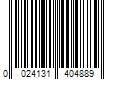 0 024131 404889